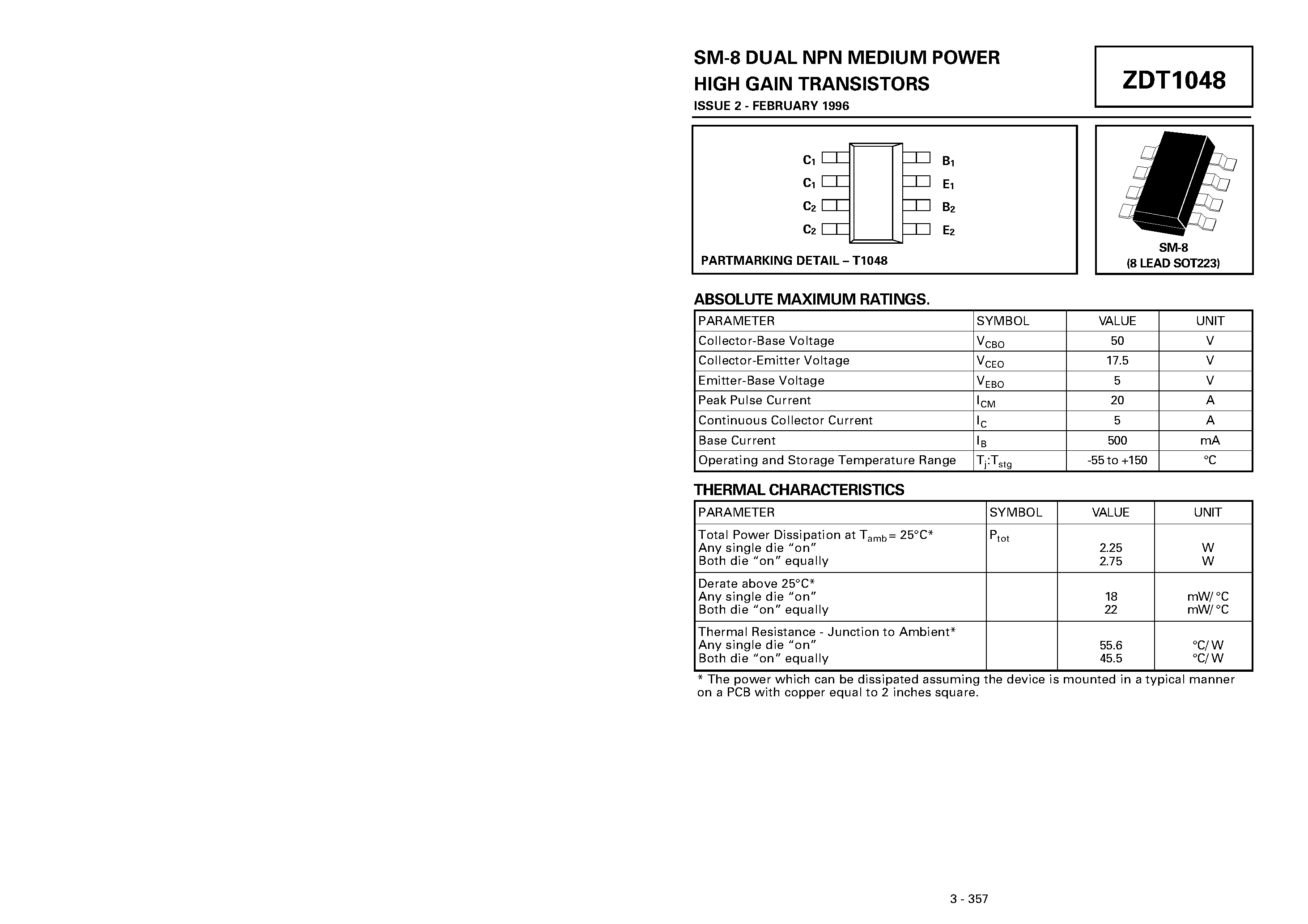 SM-8 DUAL NPN MEDIUM POWER HIGH GAIN TRANSISTORS

ISSUE 2 - FEBRUARY 1996

ZDT1048

$C_1$ $C_1$ $C_2$ $C_2$

$B_1$ $E_1$ $B_2$ $E_2$

PARTMARKING DETAIL – T1048

SM-8
(8 LEAD SOT223)

ABSOLUTE MAXIMUM RATINGS.

| PARAMETER | SYMBOL | VALUE | UNIT |
|---|---|---|---|
| Collector-Base Voltage | $V_{CBO}$ | 50 | V |
| Collector-Emitter Voltage | $V_{CEO}$ | 17.5 | V |
| Emitter-Base Voltage | $V_{EBO}$ | 5 | V |
| Peak Pulse Current | $I_{CM}$ | 20 | A |
| Continuous Collector Current | $I_C$ | 5 | A |
| Base Current | $I_B$ | 500 | mA |
| Operating and Storage Temperature Range | $T_j$:$T_{stg}$ | -55 to +150 | °C |

THERMAL CHARACTERISTICS

| PARAMETER | SYMBOL | VALUE | UNIT |
|---|---|---|---|
| Total Power Dissipation at $T_{amb}$= 25°C* Any single die “on” Both die “on” equally | $P_{tot}$ | 2.25 2.75 | W W |
| Derate above 25°C* Any single die “on” Both die “on” equally | | 18 22 | mW/ °C mW/ °C |
| Thermal Resistance - Junction to Ambient* Any single die “on” Both die “on” equally | | 55.6 45.5 | °C/ W °C/ W |

* The power which can be dissipated assuming the device is mounted in a typical manner on a PCB with copper equal to 2 inches square.

3 - 357